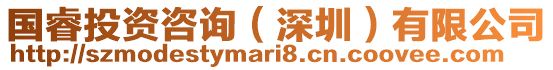 国睿投资咨询（深圳）有限公司
http://szmodestymari8.cn.coovee.com